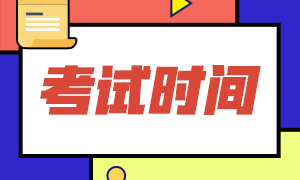 考试时间